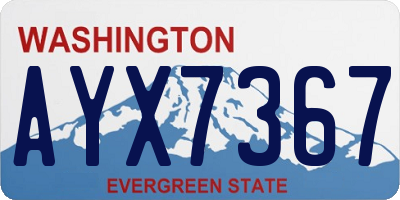 WASHINGTON

AYX7367

EVERGREEN STATE